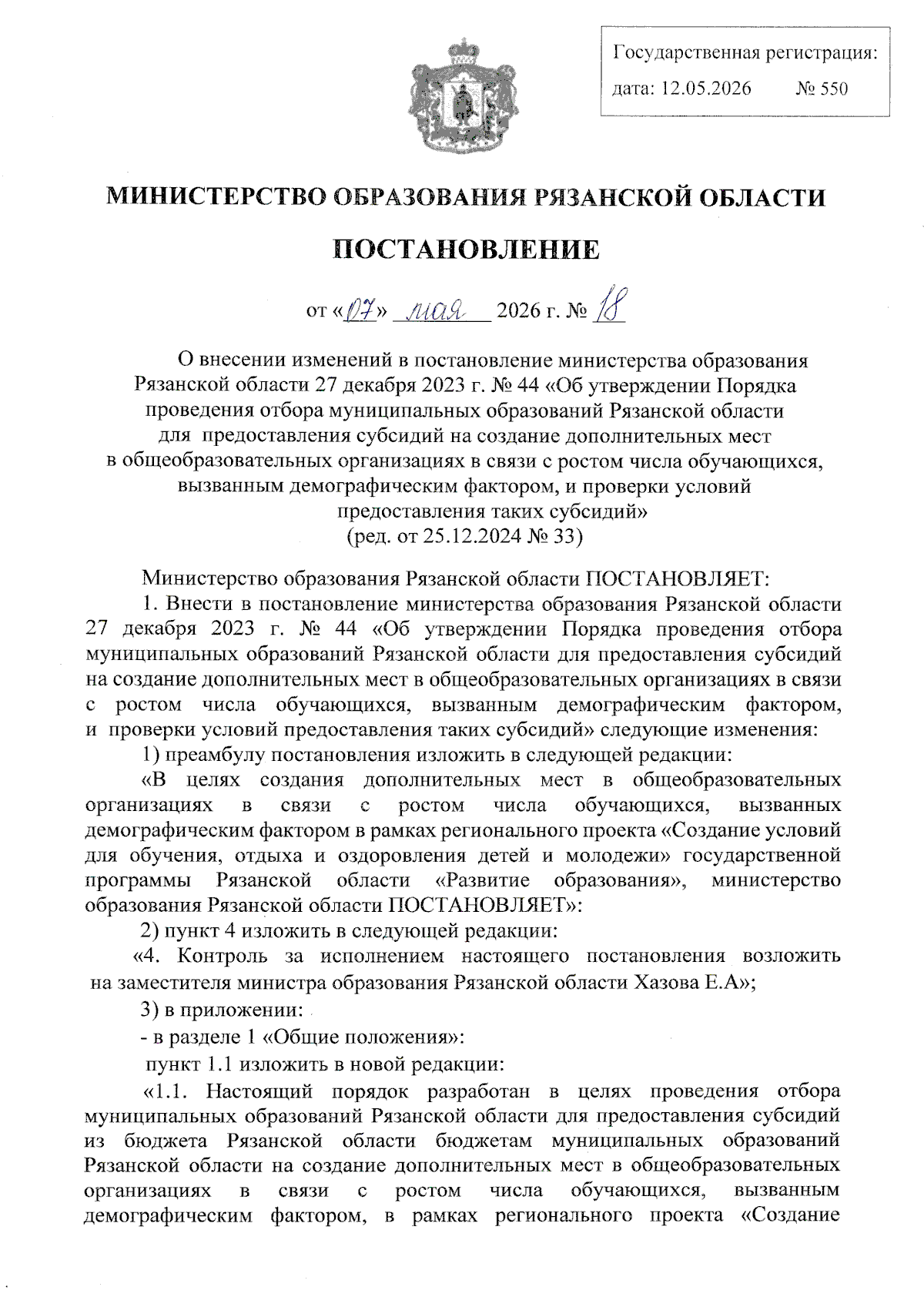 Государственная регистрация:
дата: 12.05.2026 № 550

МИНИСТЕРСТВО ОБРАЗОВАНИЯ РЯЗАНСКОЙ ОБЛАСТИ

ПОСТАНОВЛЕНИЕ

от «07» мая 2026 г. № 18

О внесении изменений в постановление министерства образования Рязанской области 27 декабря 2023 г. № 44 «Об утверждении Порядка проведения отбора муниципальных образований Рязанской области для предоставления субсидий на создание дополнительных мест в общеобразовательных организациях в связи с ростом числа обучающихся, вызванным демографическим фактором, и проверки условий предоставления таких субсидий»
(ред. от 25.12.2024 № 33)

Министерство образования Рязанской области ПОСТАНОВЛЯЕТ:
1. Внести в постановление министерства образования Рязанской области 27 декабря 2023 г. № 44 «Об утверждении Порядка проведения отбора муниципальных образований Рязанской области для предоставления субсидий на создание дополнительных мест в общеобразовательных организациях в связи с ростом числа обучающихся, вызванным демографическим фактором, и проверки условий предоставления таких субсидий» следующие изменения:
1) преамбулу постановления изложить в следующей редакции:
«В целях создания дополнительных мест в общеобразовательных организациях в связи с ростом числа обучающихся, вызванных демографическим фактором в рамках регионального проекта «Создание условий для обучения, отдыха и оздоровления детей и молодежи» государственной программы Рязанской области «Развитие образования», министерство образования Рязанской области ПОСТАНОВЛЯЕТ»:
2) пункт 4 изложить в следующей редакции:
«4. Контроль за исполнением настоящего постановления возложить на заместителя министра образования Рязанской области Хазова Е.А»;
3) в приложении:
- в разделе 1 «Общие положения»:
пункт 1.1 изложить в новой редакции:
«1.1. Настоящий порядок разработан в целях проведения отбора муниципальных образований Рязанской области для предоставления субсидий из бюджета Рязанской области бюджетам муниципальных образований Рязанской области на создание дополнительных мест в общеобразовательных организациях в связи с ростом числа обучающихся, вызванным демографическим фактором, в рамках регионального проекта «Создание